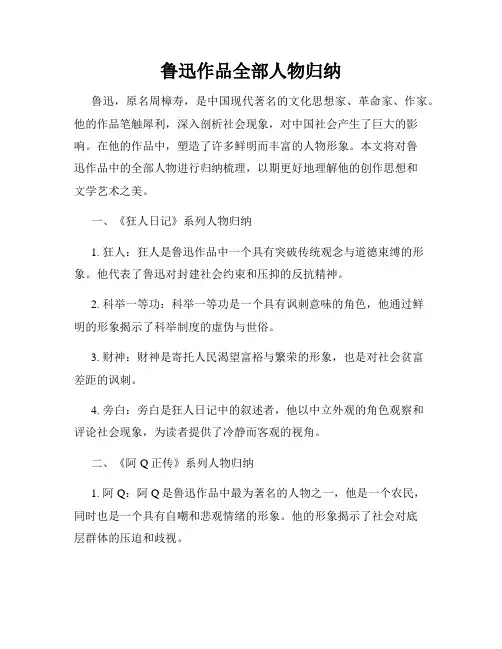 鲁迅作品全部人物归纳

鲁迅，原名周樟寿，是中国现代著名的文化思想家、革命家、作家。他的作品笔触犀利，深入剖析社会现象，对中国社会产生了巨大的影响。在他的作品中，塑造了许多鲜明而丰富的人物形象。本文将对鲁迅作品中的全部人物进行归纳梳理，以期更好地理解他的创作思想和文学艺术之美。

一、《狂人日记》系列人物归纳

1. 狂人：狂人是鲁迅作品中一个具有突破传统观念与道德束缚的形象。他代表了鲁迅对封建社会约束和压抑的反抗精神。

2. 科举一等功：科举一等功是一个具有讽刺意味的角色，他通过鲜明的形象揭示了科举制度的虚伪与世俗。

3. 财神：财神是寄托人民渴望富裕与繁荣的形象，也是对社会贫富差距的讽刺。

4. 旁白：旁白是狂人日记中的叙述者，他以中立外观的角色观察和评论社会现象，为读者提供了冷静而客观的视角。

二、《阿 Q 正传》系列人物归纳

1. 阿 Q：阿 Q 是鲁迅作品中最为著名的人物之一，他是一个农民，同时也是一个具有自嘲和悲观情绪的形象。他的形象揭示了社会对底层群体的压迫和歧视。